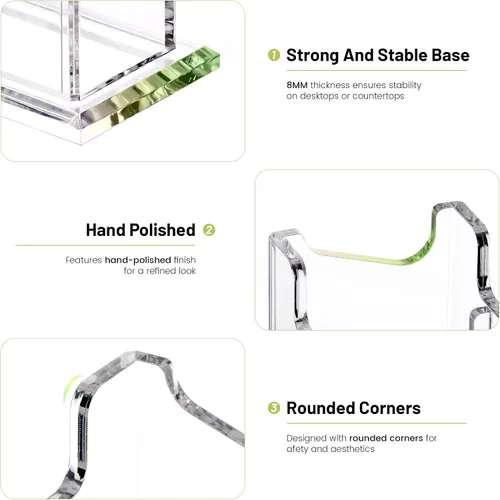 1 Strong And Stable Base

8MM thickness ensures stability on desktops or countertops

Hand Polished 2

Features hand-polished finish for a refined look

3 Rounded Corners

Designed with rounded corners for afety and aesthetics